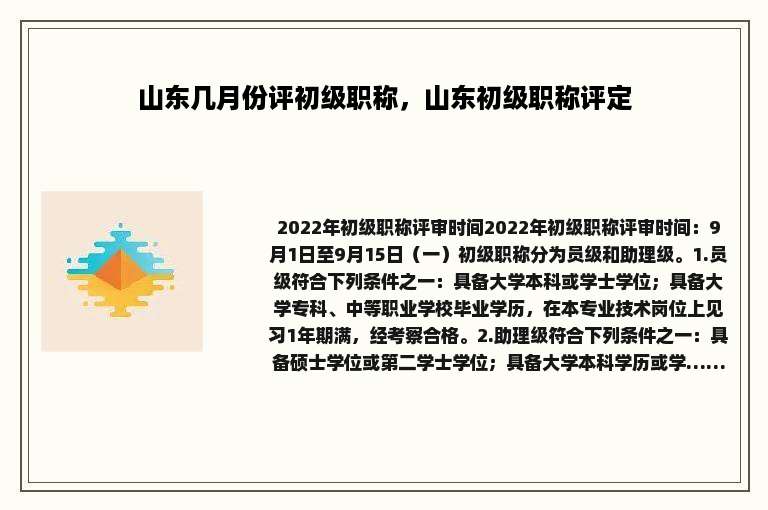 山东几月份评初级职称，山东初级职称评定

2022年初级职称评审时间2022年初级职称评审时间：9月1日至9月15日（一）初级职称分为员级和助理级。1.员级符合下列条件之一：具备大学本科或学士学位；具备大学专科、中等职业学校毕业学历，在本专业技术岗位上见习1年期满，经考察合格。2.助理级符合下列条件之一：具备硕士学位或第二学士学位；具备大学本科学历或学......